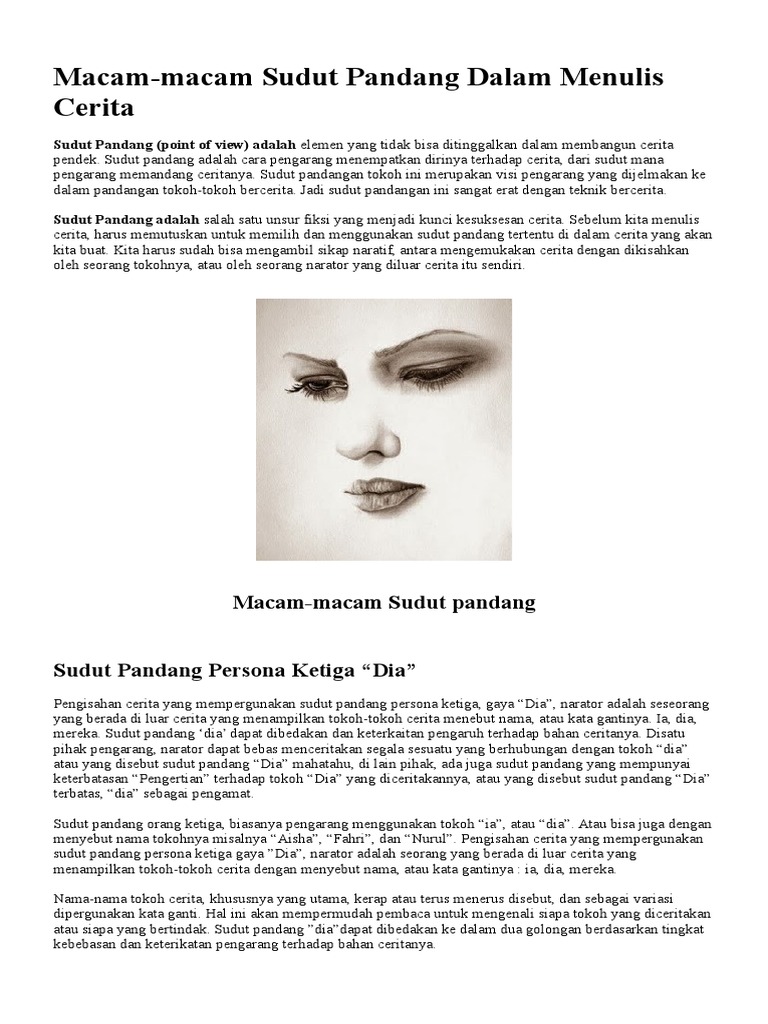 Macam-macam Sudut Pandang Dalam Menulis Cerita

Sudut Pandang (point of view) adalah elemen yang tidak bisa ditinggalkan dalam membangun cerita pendek. Sudut pandang adalah cara pengarang menempatkan dirinya terhadap cerita, dari sudut mana pengarang memandang ceritanya. Sudut pandangan tokoh ini merupakan visi pengarang yang dijelmakan ke dalam pandangan tokoh-tokoh bercerita. Jadi sudut pandangan ini sangat erat dengan teknik bercerita.

Sudut Pandang adalah salah satu unsur fiksi yang menjadi kunci kesuksesan cerita. Sebelum kita menulis cerita, harus memutuskan untuk memilih dan menggunakan sudut pandang tertentu di dalam cerita yang akan kita buat. Kita harus sudah bisa mengambil sikap naratif, antara mengemukakan cerita dengan dikisahkan oleh seorang tokohnya, atau oleh seorang narator yang diluar cerita itu sendiri.

Macam-macam Sudut pandang

Sudut Pandang Persona Ketiga "Dia"

Pengisahan cerita yang mempergunakan sudut pandang persona ketiga, gaya "Dia", narator adalah seseorang yang berada di luar cerita yang menampilkan tokoh-tokoh cerita menebut nama, atau kata gantinya. Ia, dia, mereka. Sudut pandang 'dia' dapat dibedakan dan keterkaitan pengaruh terhadap bahan ceritanya. Disatu pihak pengarang, narator dapat bebas menceritakan segala sesuatu yang berhubungan dengan tokoh "dia" atau yang disebut sudut pandang "Dia" mahatahu, di lain pihak, ada juga sudut pandang yang mempunyai keterbatasan "Pengertian" terhadap tokoh "Dia" yang diceritakannya, atau yang disebut sudut pandang "Dia" terbatas, "dia" sebagai pengamat.

Sudut pandang orang ketiga, biasanya pengarang menggunakan tokoh "ia", atau "dia". Atau bisa juga dengan menyebut nama tokohnya misalnya "Aisha", "Fahri", dan "Nurul". Pengisahan cerita yang mempergunakan sudut pandang persona ketiga gaya "Dia", narator adalah seorang yang berada di luar cerita yang menampilkan tokoh-tokoh cerita dengan menyebut nama, atau kata gantinya : ia, dia, mereka.

Nama-nama tokoh cerita, khususnya yang utama, kerap atau terus menerus disebut, dan sebagai variasi dipergunakan kata ganti. Hal ini akan mempermudah pembaca untuk mengenali siapa tokoh yang diceritakan atau siapa yang bertindak. Sudut pandang "dia"dapat dibedakan ke dalam dua golongan berdasarkan tingkat kebebasan dan keterikatan pengarang terhadap bahan ceritanya.